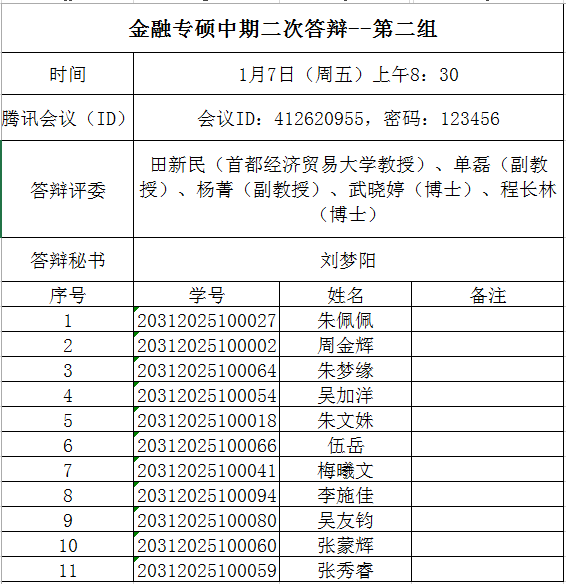 金融专硕中期二次答辩--第二组

| 时间 | 1月7日（周五）上午8：30 |
|---|---|
| 腾讯会议（ID） | 会议ID：412620955，密码：123456 |
| 答辩评委 | 田新民（首都经济贸易大学教授）、单磊（副教授）、杨菁（副教授）、武晓婷（博士）、程长林（博士） |
| 答辩秘书 | 刘梦阳 |

| 序号 | 学号 | 姓名 | 备注 |
|---|---|---|---|
| 1 | 20312025100027 | 朱佩佩 | |
| 2 | 20312025100002 | 周金辉 | |
| 3 | 20312025100064 | 朱梦缘 | |
| 4 | 20312025100054 | 吴加洋 | |
| 5 | 20312025100018 | 朱文姝 | |
| 6 | 20312025100066 | 伍岳 | |
| 7 | 20312025100041 | 梅曦文 | |
| 8 | 20312025100094 | 李施佳 | |
| 9 | 20312025100080 | 吴友钧 | |
| 10 | 20312025100060 | 张蒙辉 | |
| 11 | 20312025100059 | 张秀睿 | |